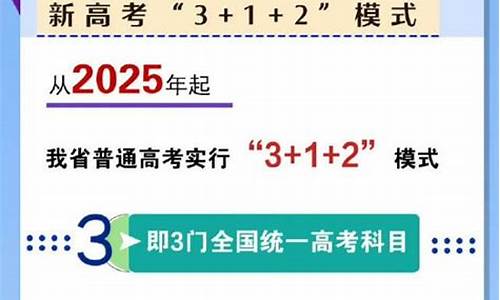 新高考“3+1+2”模式

从2025年起

我省普通高考实行“3+1+2”模式

3 即3门全国统一高考科目